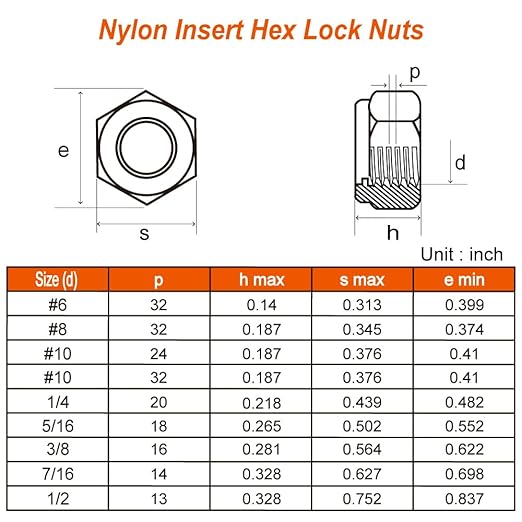 Nylon Insert Hex Lock Nuts

e

s

p

d

h

Unit : inch

| Size (d) | p | h max | s max | e min |
|---|---|---|---|---|
| #6 | 32 | 0.14 | 0.313 | 0.399 |
| #8 | 32 | 0.187 | 0.345 | 0.374 |
| #10 | 24 | 0.187 | 0.376 | 0.41 |
| #10 | 32 | 0.187 | 0.376 | 0.41 |
| 1/4 | 20 | 0.218 | 0.439 | 0.482 |
| 5/16 | 18 | 0.265 | 0.502 | 0.552 |
| 3/8 | 16 | 0.281 | 0.564 | 0.622 |
| 7/16 | 14 | 0.328 | 0.627 | 0.698 |
| 1/2 | 13 | 0.328 | 0.752 | 0.837 |